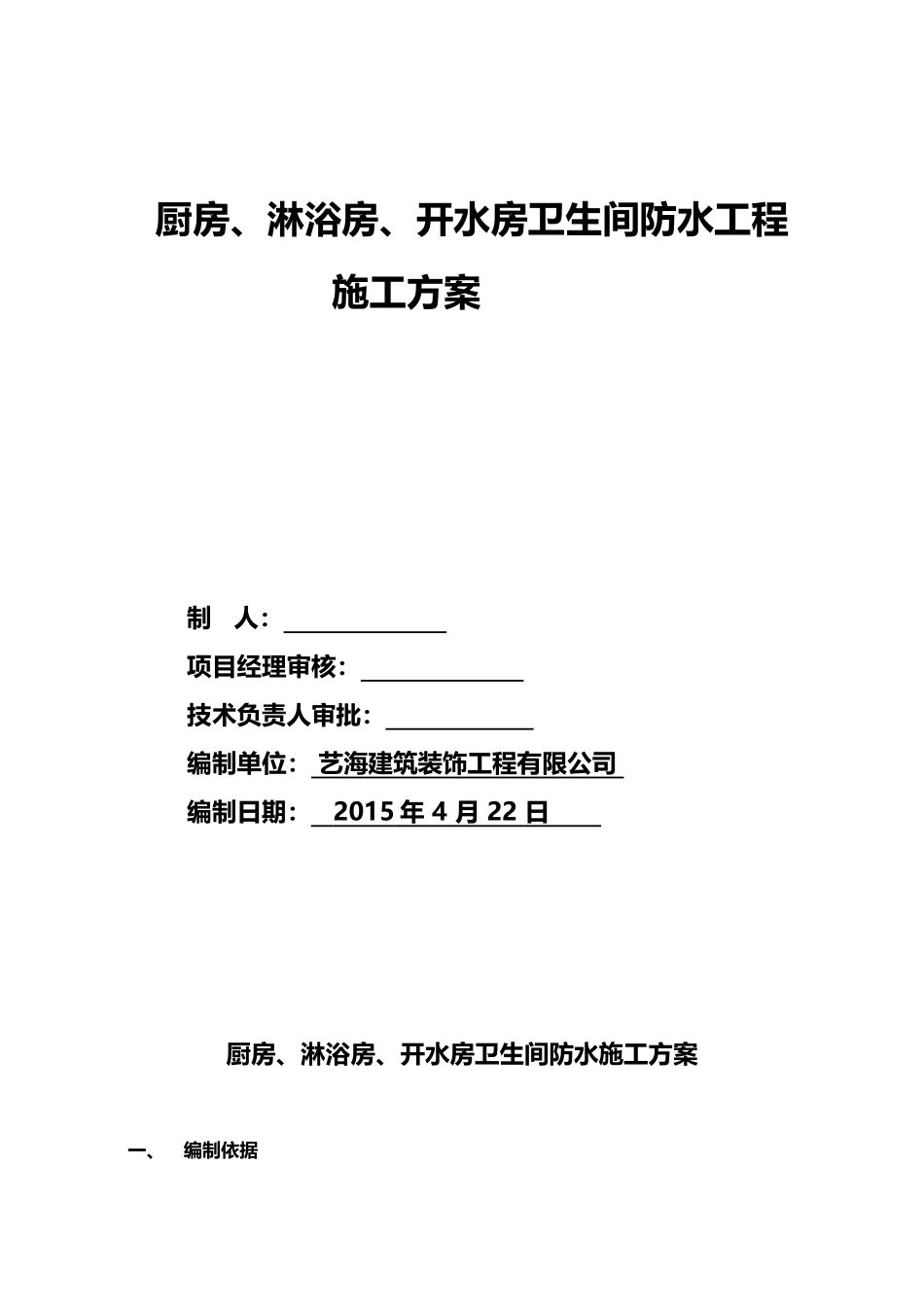 厨房、淋浴房、开水房卫生间防水工程

施工方案

制 人：

项目经理审核：

技术负责人审批：

编制单位： 艺海建筑装饰工程有限公司

编制日期： 2015 年 4 月 22 日

厨房、淋浴房、开水房卫生间防水施工方案

一、 编制依据